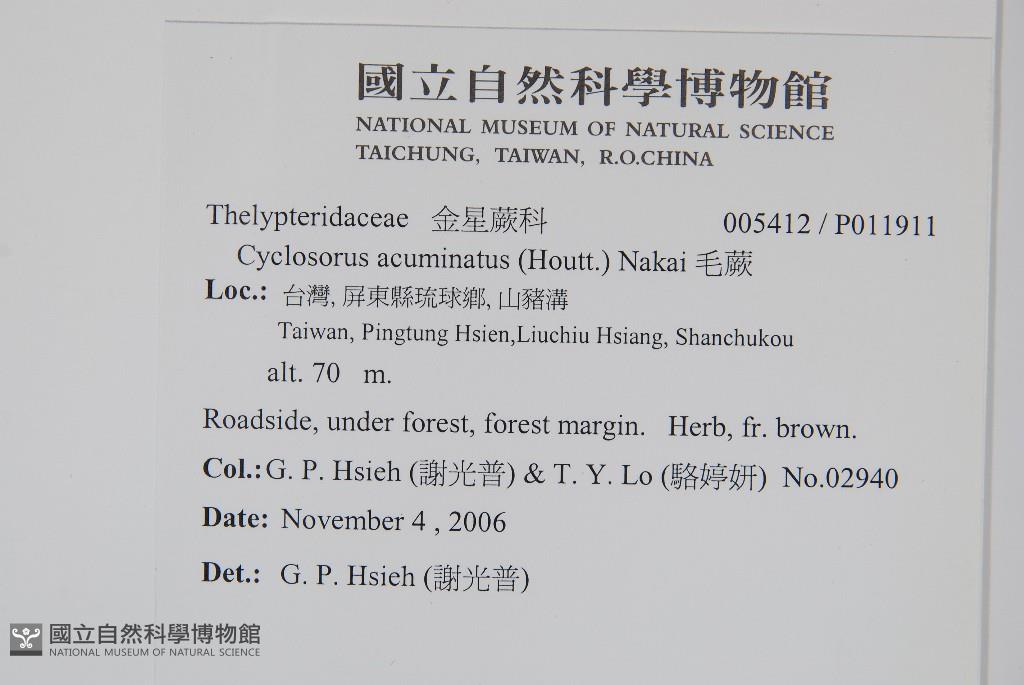 國立自然科學博物館
NATIONAL MUSEUM OF NATURAL SCIENCE
TAICHUNG, TAIWAN, R.O.CHINA

Thelypteridaceae 金星蕨科 005412 / P011911
Cyclosorus acuminatus (Houtt.) Nakai 毛蕨
Loc.: 台灣, 屏東縣琉球鄉, 山豬溝
Taiwan, Pingtung Hsien,Liuchiu Hsiang, Shanchukou
alt. 70 m.

Roadside, under forest, forest margin. Herb, fr. brown.

Col.: G. P. Hsieh (謝光普) & T. Y. Lo (駱婷妍) No.02940

Date: November 4 , 2006

Det.: G. P. Hsieh (謝光普)

國立自然科學博物館
NATIONAL MUSEUM OF NATURAL SCIENCE